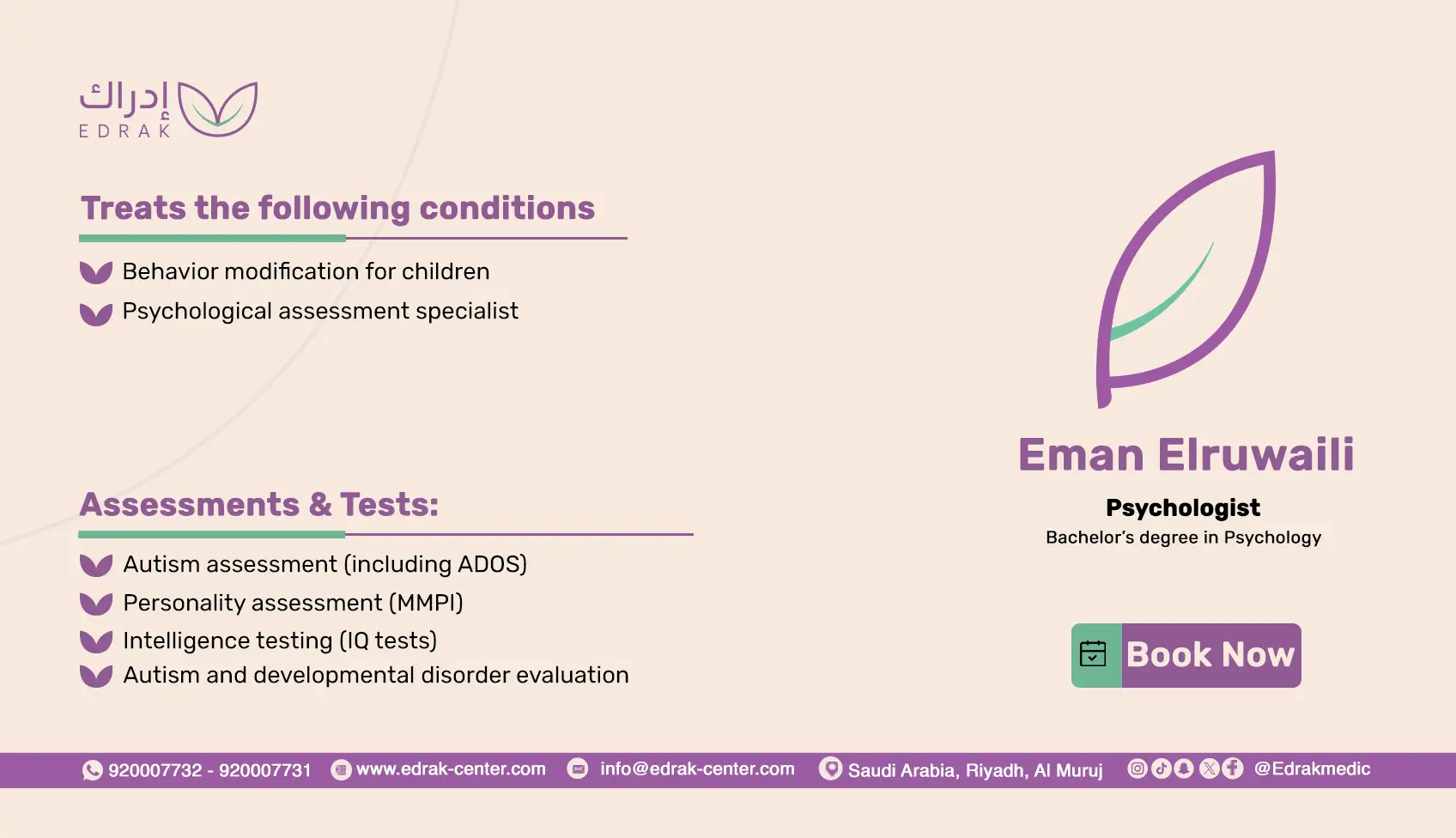 إدراك
EDRAK

Treats the following conditions

Behavior modification for children
Psychological assessment specialist

Assessments & Tests:

Autism assessment (including ADOS)
Personality assessment (MMPI)
Intelligence testing (IQ tests)
Autism and developmental disorder evaluation

Eman Elruwaili

Psychologist
Bachelor's degree in Psychology

Book Now

920007732 - 920007731 www.edrak-center.com info@edrak-center.com Saudi Arabia, Riyadh, Al Muruj @Edrakmedic